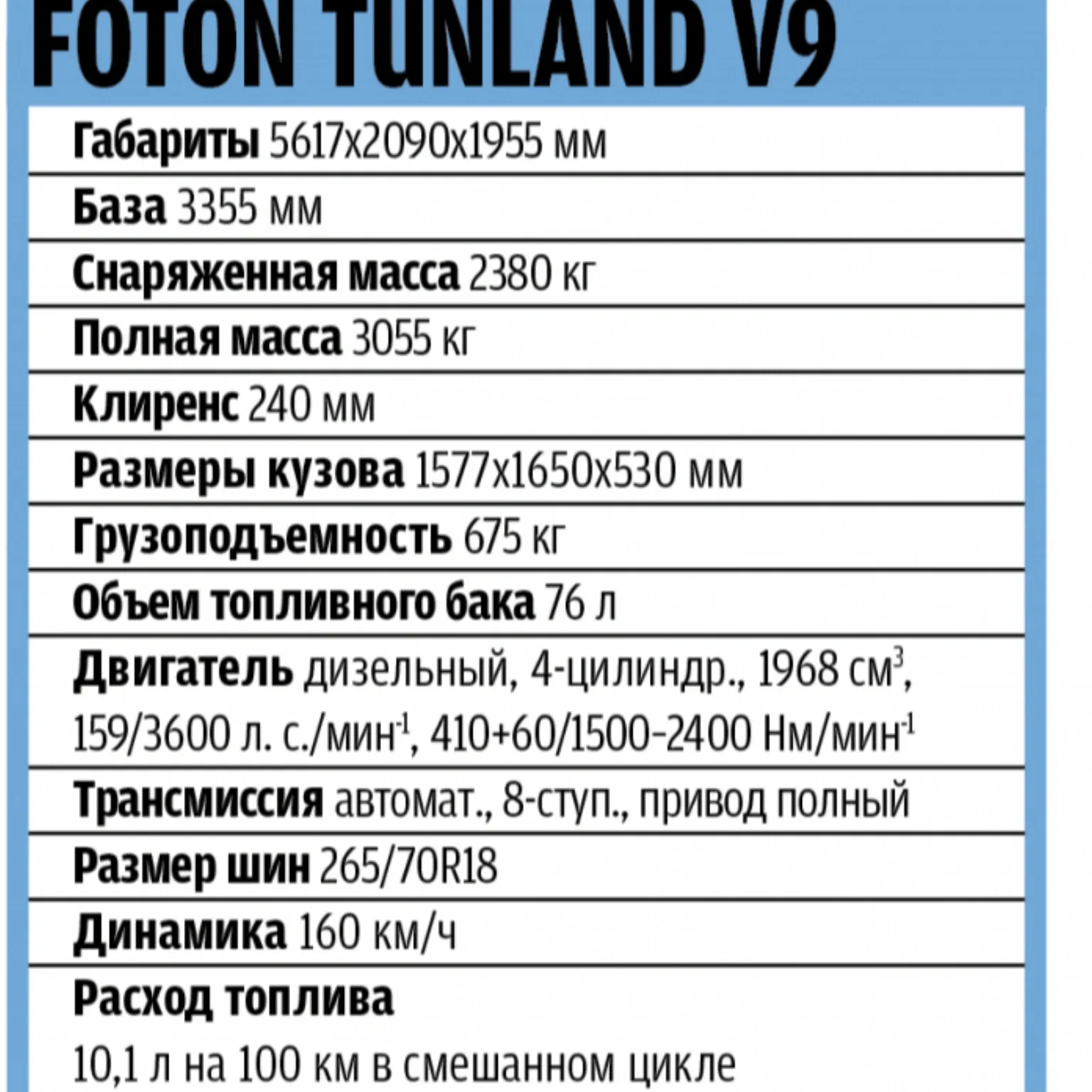 FOTON TUNLAND V9

Габариты 5617x2090x1955 мм

База 3355 мм

Снаряженная масса 2380 кг

Полная масса 3055 кг

Клиренс 240 мм

Размеры кузова 1577x1650x530 мм

Грузоподъемность 675 кг

Объем топливного бака 76 л

Двигатель дизельный, 4-цилиндр., 1968 $см^3$, 159/3600 л. с./$мин^{-1}$, 410+60/1500-2400 Нм/$мин^{-1}$

Трансмиссия автомат., 8-ступ., привод полный

Размер шин 265/70R18

Динамика 160 км/ч

Расход топлива
10,1 л на 100 км в смешанном цикле